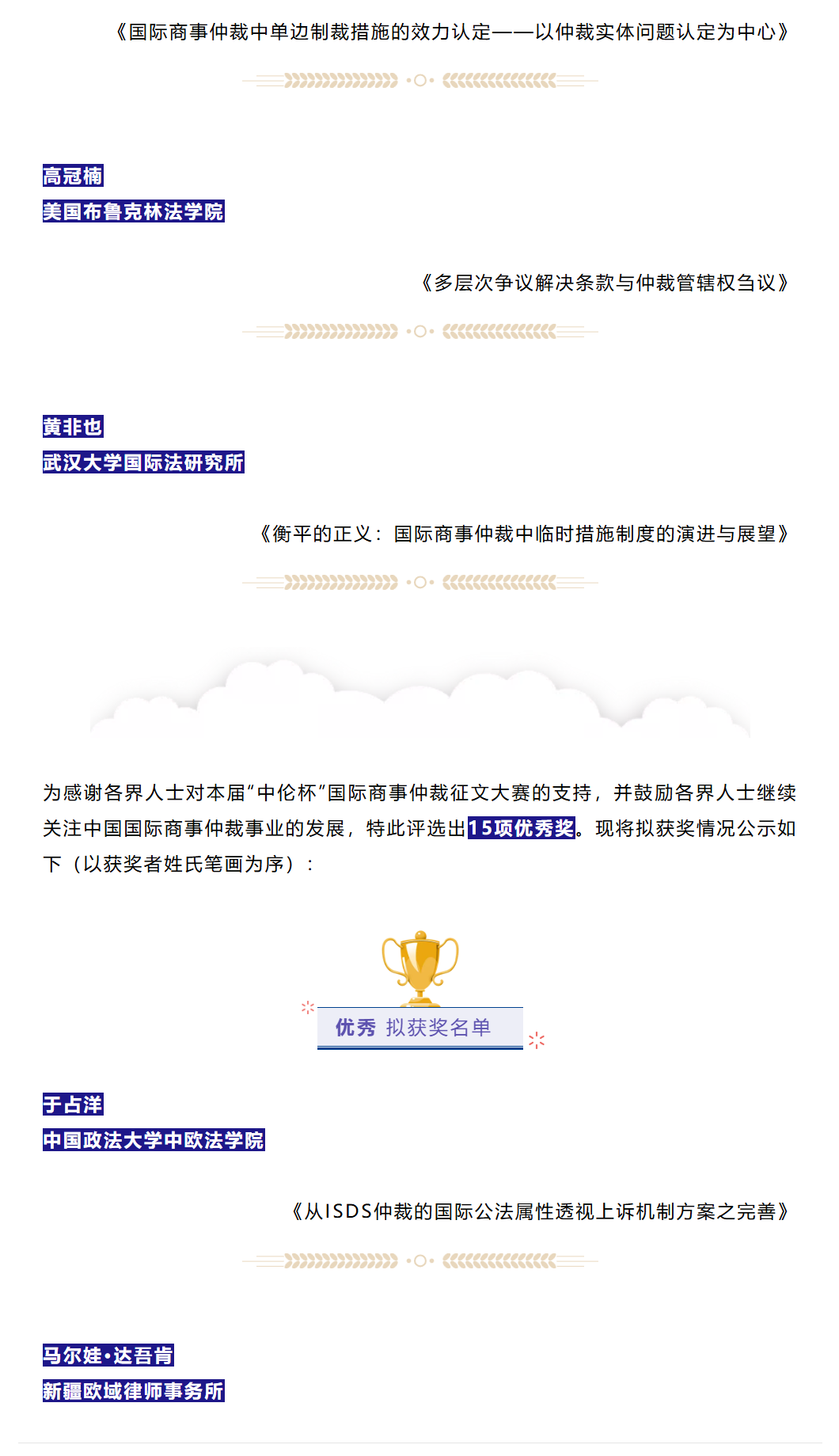 《国际商事仲裁中单边制裁措施的效力认定——以仲裁实体问题认定为中心》

高冠楠
美国布鲁克林法学院

《多层次争议解决条款与仲裁管辖权刍议》

黄非也
武汉大学国际法研究所

《衡平的正义：国际商事仲裁中临时措施制度的演进与展望》

为感谢各界人士对本届“中伦杯”国际商事仲裁征文大赛的支持，并鼓励各界人士继续关注中国国际商事仲裁事业的发展，特此评选出15项优秀奖。现将拟获奖情况公示如下（以获奖者姓氏笔画为序）：

优秀 拟获奖名单

于占洋
中国政法大学中欧法学院

《从ISDS仲裁的国际公法属性透视上诉机制方案之完善》

马尔娃·达吾肯
新疆欧域律师事务所